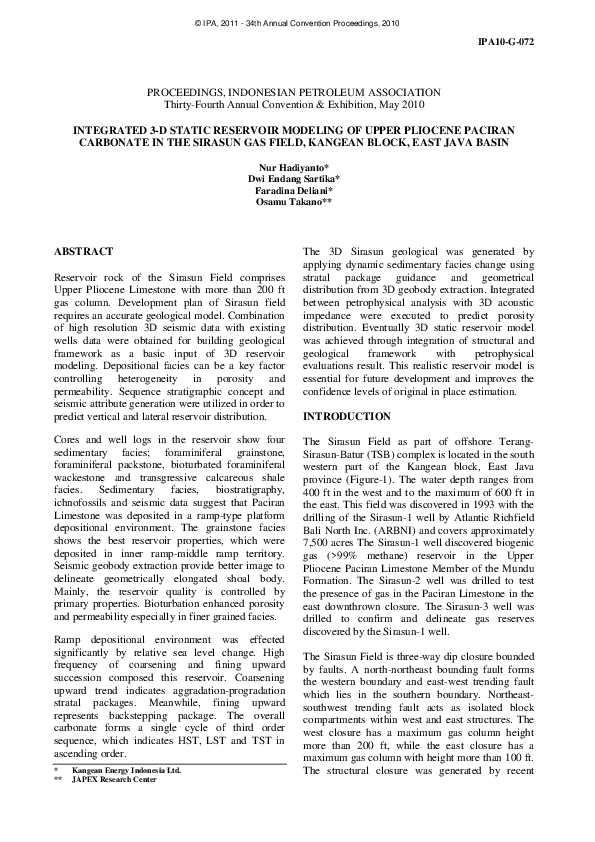 © IPA, 2011 - 34th Annual Convention Proceedings, 2010

IPA10-G-072

PROCEEDINGS, INDONESIAN PETROLEUM ASSOCIATION
Thirty-Fourth Annual Convention & Exhibition, May 2010

INTEGRATED 3-D STATIC RESERVOIR MODELING OF UPPER PLIOCENE PACIRAN CARBONATE IN THE SIRASUN GAS FIELD, KANGEAN BLOCK, EAST JAVA BASIN

Nur Hadiyanto*
Dwi Endang Sartika*
Faradina Deliani*
Osamu Takano**

ABSTRACT

Reservoir rock of the Sirasun Field comprises Upper Pliocene Limestone with more than 200 ft gas column. Development plan of Sirasun field requires an accurate geological model. Combination of high resolution 3D seismic data with existing wells data were obtained for building geological framework as a basic input of 3D reservoir modeling. Depositional facies can be a key factor controlling heterogeneity in porosity and permeability. Sequence stratigraphic concept and seismic attribute generation were utilized in order to predict vertical and lateral reservoir distribution.

Cores and well logs in the reservoir show four sedimentary facies; foraminiferal grainstone, foraminiferal packstone, bioturbated foraminiferal wackestone and transgressive calcareous shale facies. Sedimentary facies, biostratigraphy, ichnofossils and seismic data suggest that Paciran Limestone was deposited in a ramp-type platform depositional environment. The grainstone facies shows the best reservoir properties, which were deposited in inner ramp-middle ramp territory. Seismic geobody extraction provide better image to delineate geometrically elongated shoal body. Mainly, the reservoir quality is controlled by primary properties. Bioturbation enhanced porosity and permeability especially in finer grained facies.

Ramp depositional environment was effected significantly by relative sea level change. High frequency of coarsening and fining upward succession composed this reservoir. Coarsening upward trend indicates aggradation-progradation stratal packages. Meanwhile, fining upward represents backstepping package. The overall carbonate forms a single cycle of third order sequence, which indicates HST, LST and TST in ascending order.

* Kangean Energy Indonesia Ltd.
** JAPEX Research Center

The 3D Sirasun geological was generated by applying dynamic sedimentary facies change using stratal package guidance and geometrical distribution from 3D geobody extraction. Integrated between petrophysical analysis with 3D acoustic impedance were executed to predict porosity distribution. Eventually 3D static reservoir model was achieved through integration of structural and geological framework with petrophysical evaluations result. This realistic reservoir model is essential for future development and improves the confidence levels of original in place estimation.

INTRODUCTION

The Sirasun Field as part of offshore Terang-Sirasun-Batur (TSB) complex is located in the south western part of the Kangean block, East Java province (Figure-1). The water depth ranges from 400 ft in the west and to the maximum of 600 ft in the east. This field was discovered in 1993 with the drilling of the Sirasun-1 well by Atlantic Richfield Bali North Inc. (ARBNI) and covers approximately 7,500 acres The Sirasun-1 well discovered biogenic gas (>99% methane) reservoir in the Upper Pliocene Paciran Limestone Member of the Mundu Formation. The Sirasun-2 well was drilled to test the presence of gas in the Paciran Limestone in the east downthrown closure. The Sirasun-3 well was drilled to confirm and delineate gas reserves discovered by the Sirasun-1 well.

The Sirasun Field is three-way dip closure bounded by faults. A north-northeast bounding fault forms the western boundary and east-west trending fault which lies in the southern boundary. Northeast-southwest trending fault acts as isolated block compartments within west and east structures. The west closure has a maximum gas column height more than 200 ft, while the east closure has a maximum gas column with height more than 100 ft. The structural closure was generated by recent